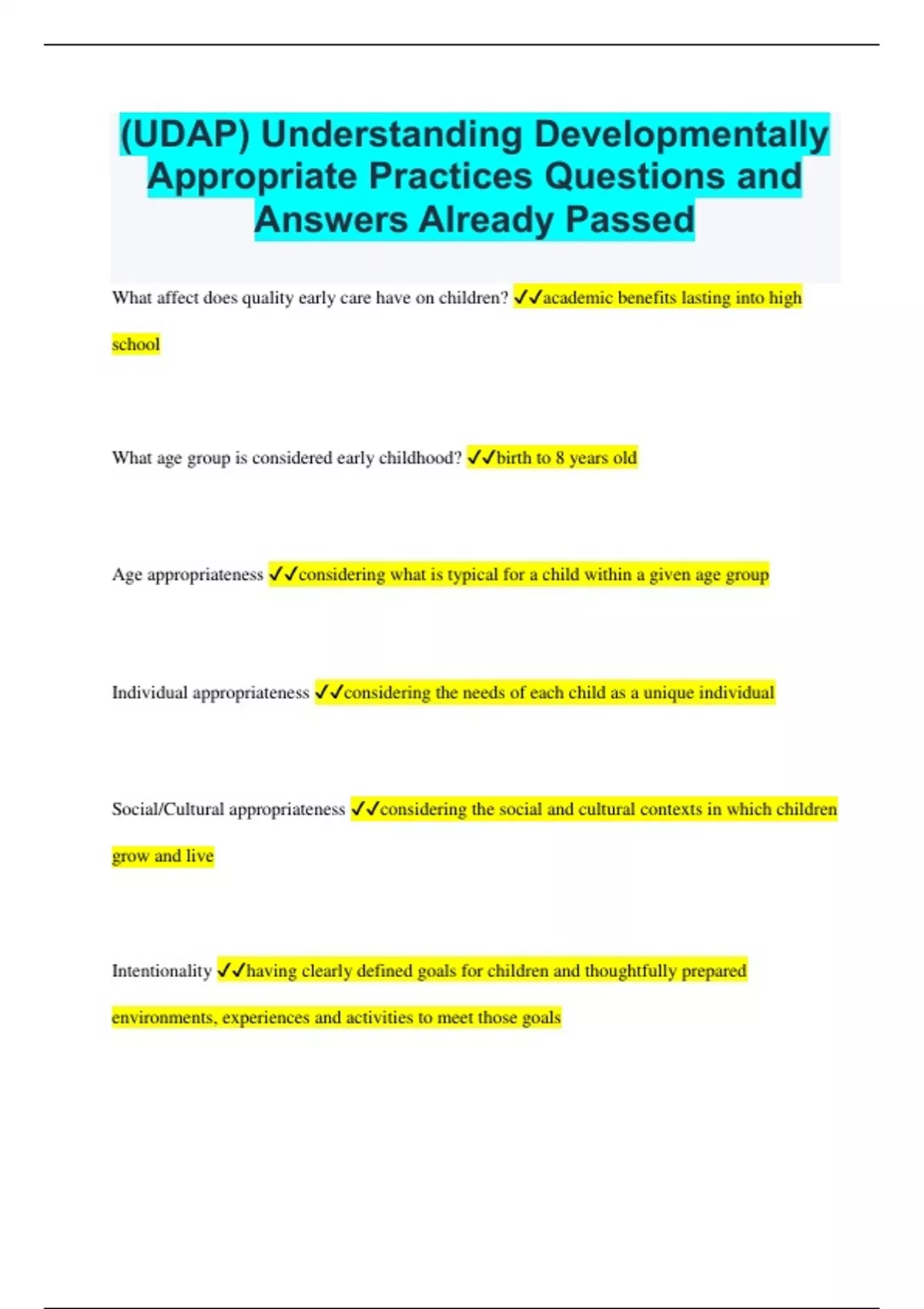 (UDAP) Understanding Developmentally Appropriate Practices Questions and Answers Already Passed

What affect does quality early care have on children? ✓✓academic benefits lasting into high school

What age group is considered early childhood? ✓✓birth to 8 years old

Age appropriateness ✓✓considering what is typical for a child within a given age group

Individual appropriateness ✓✓considering the needs of each child as a unique individual

Social/Cultural appropriateness ✓✓considering the social and cultural contexts in which children grow and live

Intentionality ✓✓having clearly defined goals for children and thoughtfully prepared environments, experiences and activities to meet those goals